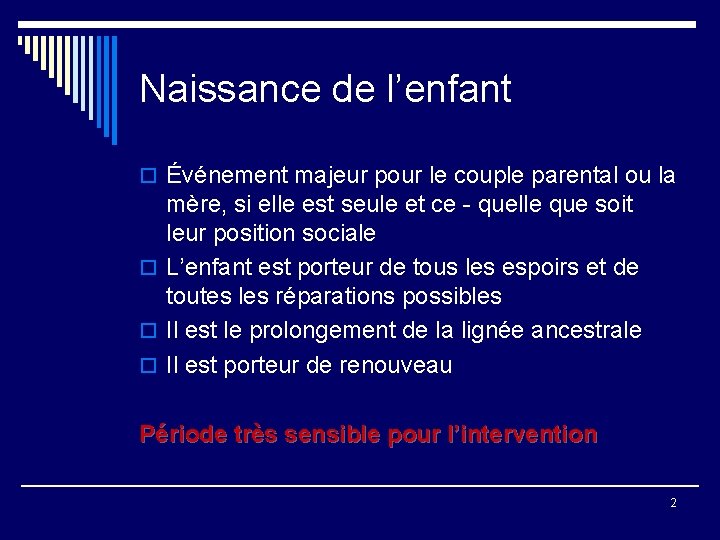 Naissance de l’enfant

Événement majeur pour le couple parental ou la mère, si elle est seule et ce - quelle que soit leur position sociale

L’enfant est porteur de tous les espoirs et de toutes les réparations possibles

Il est le prolongement de la lignée ancestrale

Il est porteur de renouveau

Période très sensible pour l’intervention

2